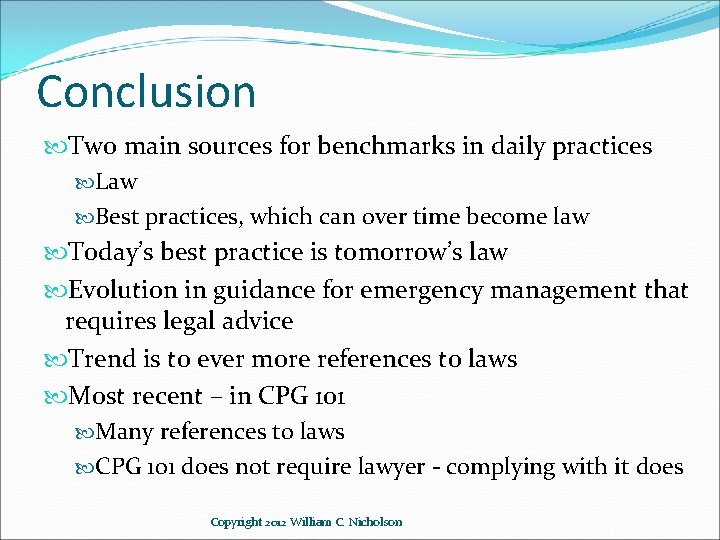 Conclusion

Two main sources for benchmarks in daily practices

Law

Best practices, which can over time become law

Today's best practice is tomorrow's law

Evolution in guidance for emergency management that requires legal advice

Trend is to ever more references to laws

Most recent – in CPG 101

Many references to laws

CPG 101 does not require lawyer - complying with it does

Copyright 2012 William C. Nicholson